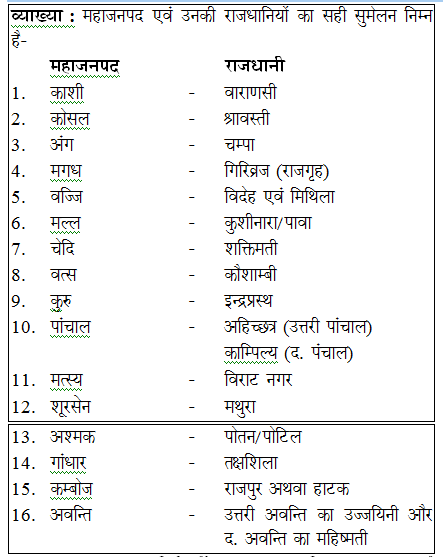 व्याख्या : महाजनपद एवं उनकी राजधानियों का सही सुमेलन निम्न है-

| | महाजनपद | | राजधानी |
|---|---|---|---|
| 1. | काशी | - | वाराणसी |
| 2. | कोसल | - | श्रावस्ती |
| 3. | अंग | - | चम्पा |
| 4. | मगध | - | गिरिव्रज (राजगृह) |
| 5. | वज्जि | - | विदेह एवं मिथिला |
| 6. | मल्ल | - | कुशीनारा/पावा |
| 7. | चेदि | - | शक्तिमती |
| 8. | वत्स | - | कौशाम्बी |
| 9. | कुरु | - | इन्द्रप्रस्थ |
| 10. | पांचाल | - | अहिच्छत्र (उत्तरी पांचाल) काम्पिल्य (द. पंचाल) |
| 11. | मत्स्य | - | विराट नगर |
| 12. | शूरसेन | - | मथुरा |
| 13. | अश्मक | - | पोतन/पोटिल |
| 14. | गांधार | - | तक्षशिला |
| 15. | कम्बोज | - | राजपुर अथवा हाटक |
| 16. | अवन्ति | - | उत्तरी अवन्ति का उज्जयिनी और द. अवन्ति का महिष्मती |